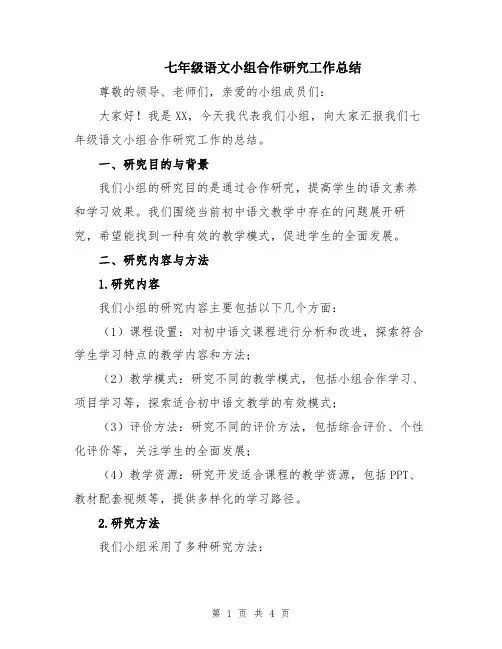 七年级语文小组合作研究工作总结

尊敬的领导、老师们，亲爱的小组成员们：

大家好！我是XX，今天我代表我们小组，向大家汇报我们七年级语文小组合作研究工作的总结。

一、研究目的与背景

我们小组的研究目的是通过合作研究，提高学生的语文素养和学习效果。我们围绕当前初中语文教学中存在的问题展开研究，希望能找到一种有效的教学模式，促进学生的全面发展。

二、研究内容与方法

1.研究内容

我们小组的研究内容主要包括以下几个方面：

（1）课程设置：对初中语文课程进行分析和改进，探索符合学生学习特点的教学内容和方法；

（2）教学模式：研究不同的教学模式，包括小组合作学习、项目学习等，探索适合初中语文教学的有效模式；

（3）评价方法：研究不同的评价方法，包括综合评价、个性化评价等，关注学生的全面发展；

（4）教学资源：研究开发适合课程的教学资源，包括PPT、教材配套视频等，提供多样化的学习路径。

2.研究方法

我们小组采用了多种研究方法：

第 1 页 共 4 页